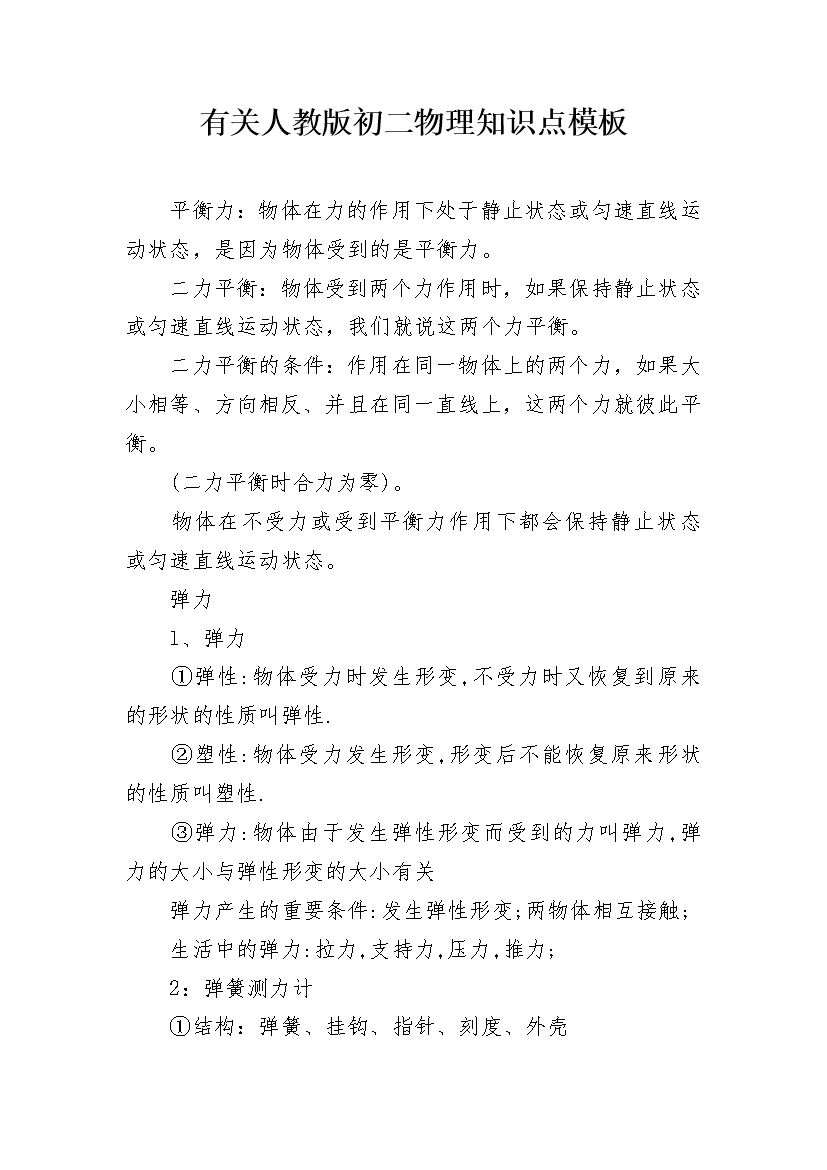 有关人教版初二物理知识点模板

平衡力：物体在力的作用下处于静止状态或匀速直线运动状态，是因为物体受到的是平衡力。

二力平衡：物体受到两个力作用时，如果保持静止状态或匀速直线运动状态，我们就说这两个力平衡。

二力平衡的条件：作用在同一物体上的两个力，如果大小相等、方向相反、并且在同一直线上，这两个力就彼此平衡。

(二力平衡时合力为零)。

物体在不受力或受到平衡力作用下都会保持静止状态或匀速直线运动状态。

弹力

1、弹力

①弹性:物体受力时发生形变,不受力时又恢复到原来的形状的性质叫弹性.

②塑性:物体受力发生形变,形变后不能恢复原来形状的性质叫塑性.

③弹力:物体由于发生弹性形变而受到的力叫弹力,弹力的大小与弹性形变的大小有关

弹力产生的重要条件:发生弹性形变;两物体相互接触;

生活中的弹力:拉力,支持力,压力,推力;

2：弹簧测力计

①结构：弹簧、挂钩、指针、刻度、外壳